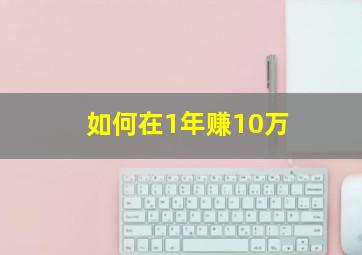 如何在1年赚10万